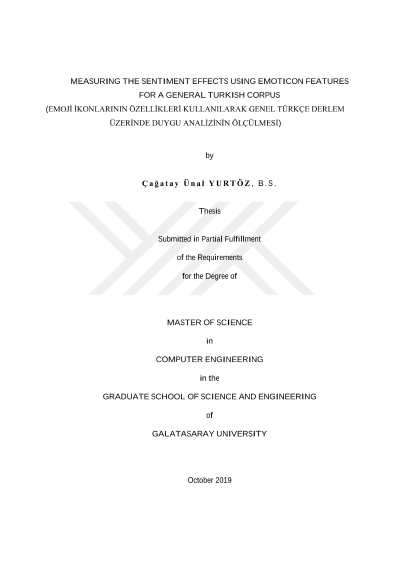 MEASURING THE SENTIMENT EFFECTS USING EMOTICON FEATURES FOR A GENERAL TURKISH CORPUS
(EMOJİ İKONLARININ ÖZELLİKLERİ KULLANILARAK GENEL TÜRKÇE DERLEM ÜZERİNDE DUYGU ANALİZİNİN ÖLÇÜLMESİ)

by

Çağatay Ünal YURTÖZ, B.S.

Thesis

Submitted in Partial Fulfillment

of the Requirements

for the Degree of

MASTER OF SCIENCE

in

COMPUTER ENGINEERING

in the

GRADUATE SCHOOL OF SCIENCE AND ENGINEERING

of

GALATASARAY UNIVERSITY

October 2019